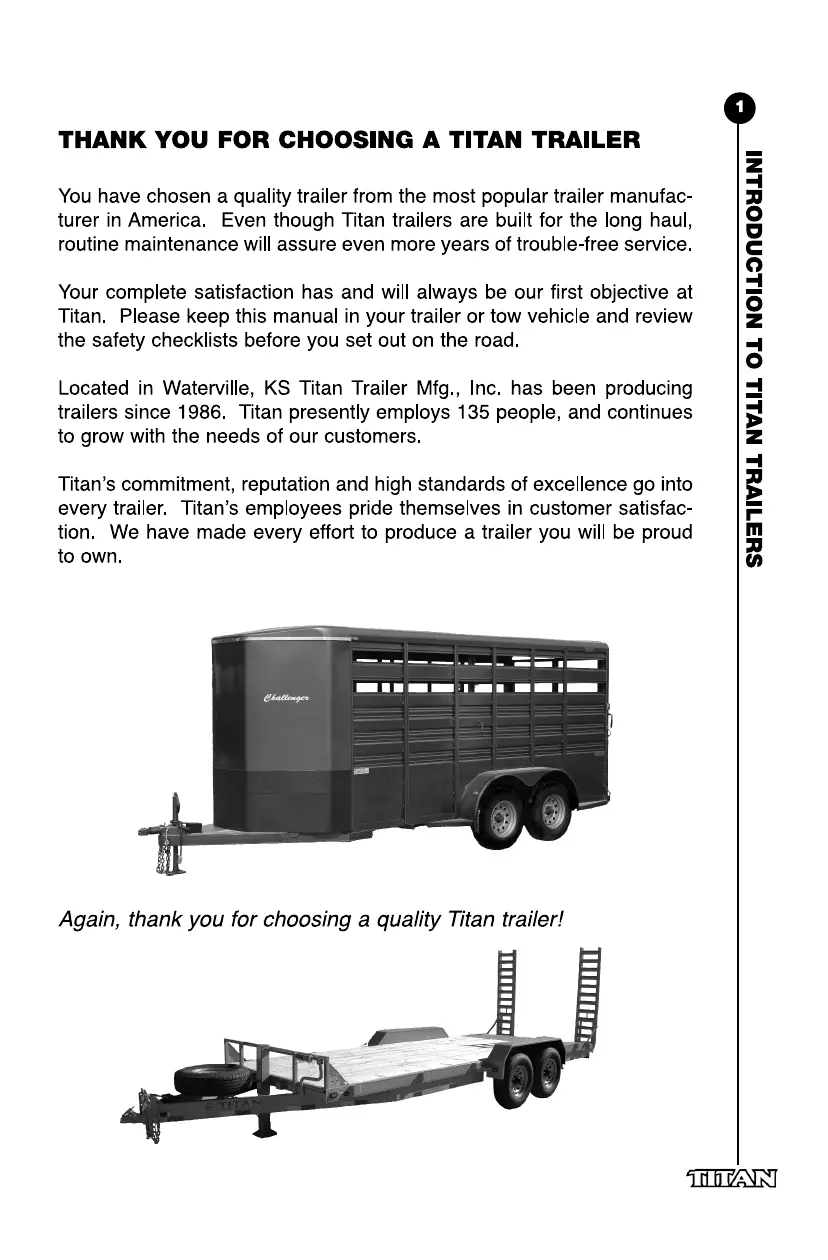 1

INTRODUCTION TO TITAN TRAILERS

THANK YOU FOR CHOOSING A TITAN TRAILER

You have chosen a quality trailer from the most popular trailer manufacturer in America. Even though Titan trailers are built for the long haul, routine maintenance will assure even more years of trouble-free service.

Your complete satisfaction has and will always be our first objective at Titan. Please keep this manual in your trailer or tow vehicle and review the safety checklists before you set out on the road.

Located in Waterville, KS Titan Trailer Mfg., Inc. has been producing trailers since 1986. Titan presently employs 135 people, and continues to grow with the needs of our customers.

Titan's commitment, reputation and high standards of excellence go into every trailer. Titan's employees pride themselves in customer satisfaction. We have made every effort to produce a trailer you will be proud to own.

Challenger

Again, thank you for choosing a quality Titan trailer!

TITAN